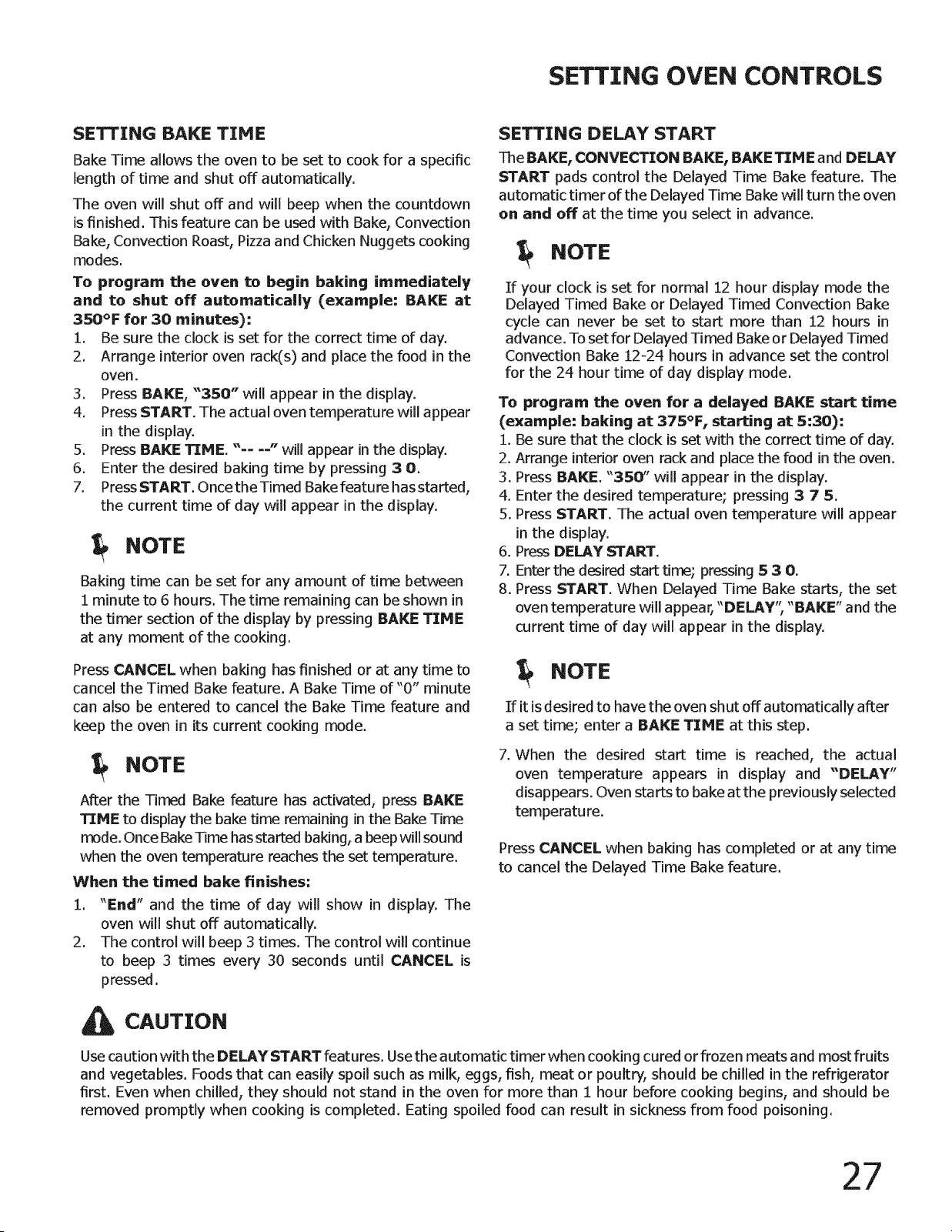 SETTING OVEN CONTROLS

SETTING BAKE TIME

Bake Time allows the oven to be set to cook for a specific length of time and shut off automatically.

The oven will shut off and will beep when the countdown is finished. This feature can be used with Bake, Convection Bake, Convection Roast, Pizza and Chicken Nuggets cooking modes.

To program the oven to begin baking immediately and to shut off automatically (example: BAKE at 350°F for 30 minutes):

1. Be sure the clock is set for the correct time of day.
2. Arrange interior oven rack(s) and place the food in the oven.
3. Press BAKE, "350" will appear in the display.
4. Press START. The actual oven temperature will appear in the display.
5. Press BAKE TIME. "-- --" will appear in the display.
6. Enter the desired baking time by pressing 3 0.
7. Press START. Once the Timed Bake feature has started, the current time of day will appear in the display.

NOTE

Baking time can be set for any amount of time between 1 minute to 6 hours. The time remaining can be shown in the timer section of the display by pressing BAKE TIME at any moment of the cooking.

Press CANCEL when baking has finished or at any time to cancel the Timed Bake feature. A Bake Time of "0" minute can also be entered to cancel the Bake Time feature and keep the oven in its current cooking mode.

NOTE

After the Timed Bake feature has activated, press BAKE TIME to display the bake time remaining in the Bake Time mode. Once Bake Time has started baking, a beep will sound when the oven temperature reaches the set temperature.

When the timed bake finishes:

1. "End" and the time of day will show in display. The oven will shut off automatically.
2. The control will beep 3 times. The control will continue to beep 3 times every 30 seconds until CANCEL is pressed.

SETTING DELAY START

The BAKE, CONVECTION BAKE, BAKE TIME and DELAY START pads control the Delayed Time Bake feature. The automatic timer of the Delayed Time Bake will turn the oven on and off at the time you select in advance.

NOTE

If your clock is set for normal 12 hour display mode the Delayed Timed Bake or Delayed Timed Convection Bake cycle can never be set to start more than 12 hours in advance. To set for Delayed Timed Bake or Delayed Timed Convection Bake 12-24 hours in advance set the control for the 24 hour time of day display mode.

To program the oven for a delayed BAKE start time (example: baking at 375°F, starting at 5:30):

1. Be sure that the clock is set with the correct time of day.
2. Arrange interior oven rack and place the food in the oven.
3. Press BAKE. "350" will appear in the display.
4. Enter the desired temperature; pressing 3 7 5.
5. Press START. The actual oven temperature will appear in the display.
6. Press DELAY START.
7. Enter the desired start time; pressing 5 3 0.
8. Press START. When Delayed Time Bake starts, the set oven temperature will appear, "DELAY", "BAKE" and the current time of day will appear in the display.

NOTE

If it is desired to have the oven shut off automatically after a set time; enter a BAKE TIME at this step.

7. When the desired start time is reached, the actual oven temperature appears in display and "DELAY" disappears. Oven starts to bake at the previously selected temperature.

Press CANCEL when baking has completed or at any time to cancel the Delayed Time Bake feature.

CAUTION

Use caution with the DELAY START features. Use the automatic timer when cooking cured or frozen meats and most fruits and vegetables. Foods that can easily spoil such as milk, eggs, fish, meat or poultry, should be chilled in the refrigerator first. Even when chilled, they should not stand in the oven for more than 1 hour before cooking begins, and should be removed promptly when cooking is completed. Eating spoiled food can result in sickness from food poisoning.

27